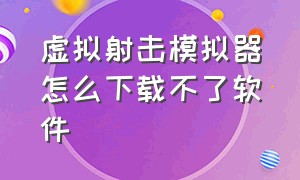 虚拟射击模拟器怎么下载不了软件